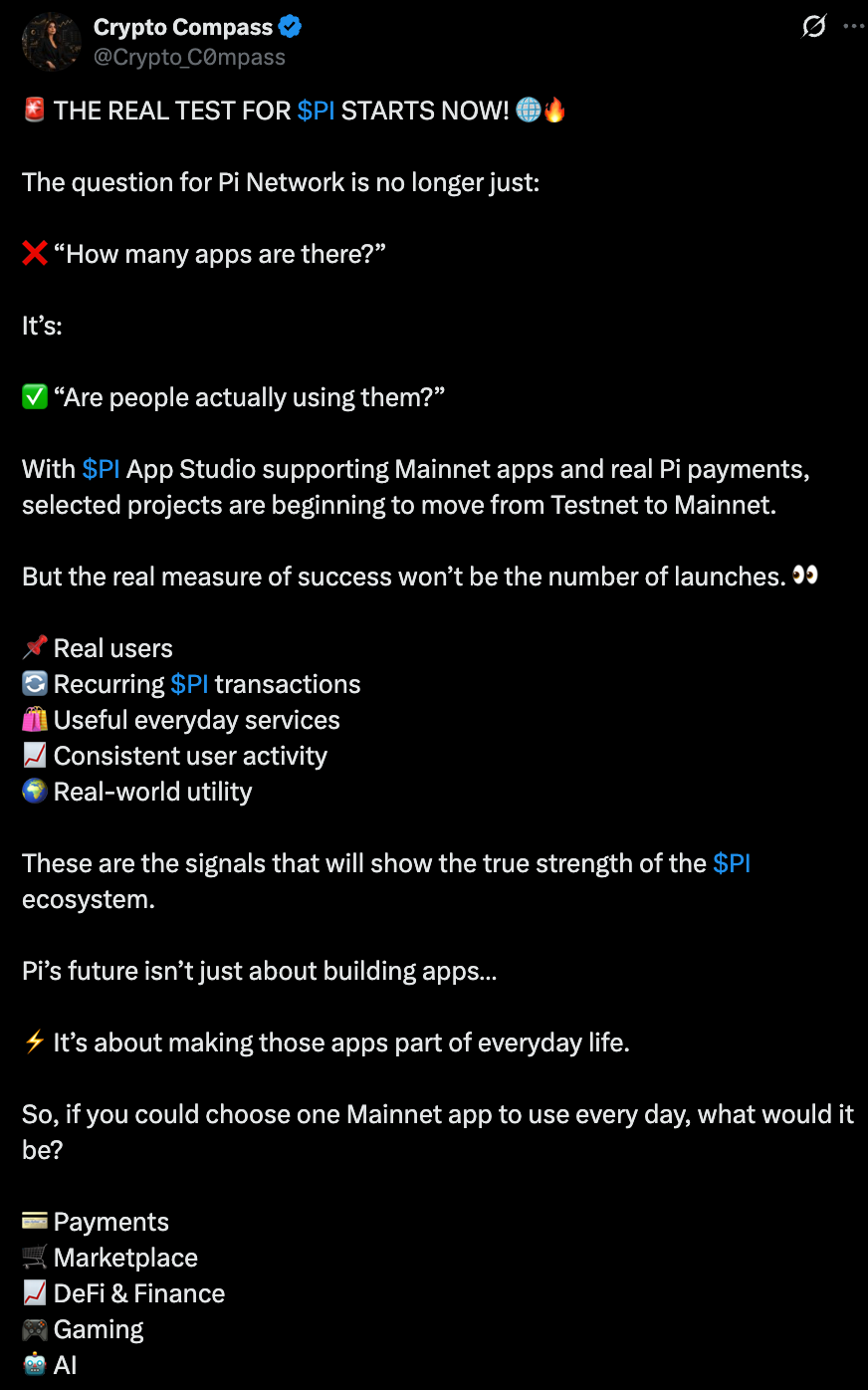 Crypto Compass
@Crypto_C0mpass

🚨 THE REAL TEST FOR $PI STARTS NOW! 🌐🔥

The question for Pi Network is no longer just:

❌ “How many apps are there?”

It’s:

✅ “Are people actually using them?”

With $PI App Studio supporting Mainnet apps and real Pi payments, selected projects are beginning to move from Testnet to Mainnet.

But the real measure of success won’t be the number of launches. 👀

📌 Real users
🔄 Recurring $PI transactions
🛍️ Useful everyday services
📈 Consistent user activity
🌍 Real-world utility

These are the signals that will show the true strength of the $PI ecosystem.

Pi’s future isn’t just about building apps...

⚡ It’s about making those apps part of everyday life.

So, if you could choose one Mainnet app to use every day, what would it be?

💳 Payments
🛒 Marketplace
📈 DeFi & Finance
🎮 Gaming
🤖 AI